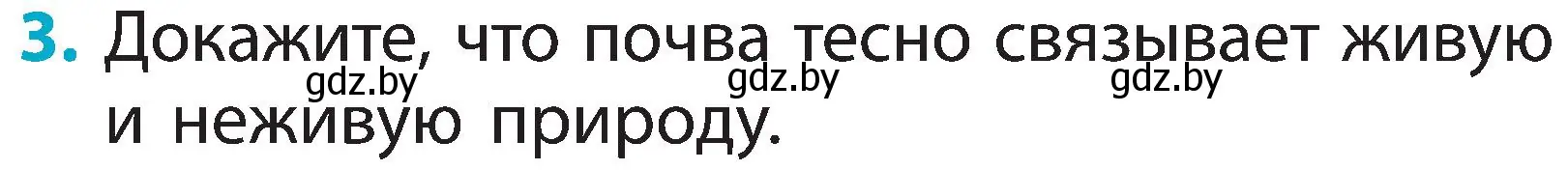 3. Докажите, что почва тесно связывает живую и неживую природу.

gdz.by gdz.by gdz.by